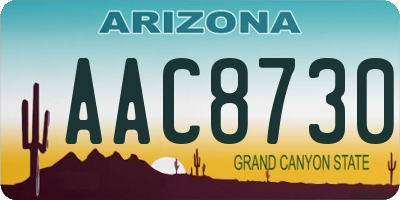 ARIZONA

AAC8730

GRAND CANYON STATE